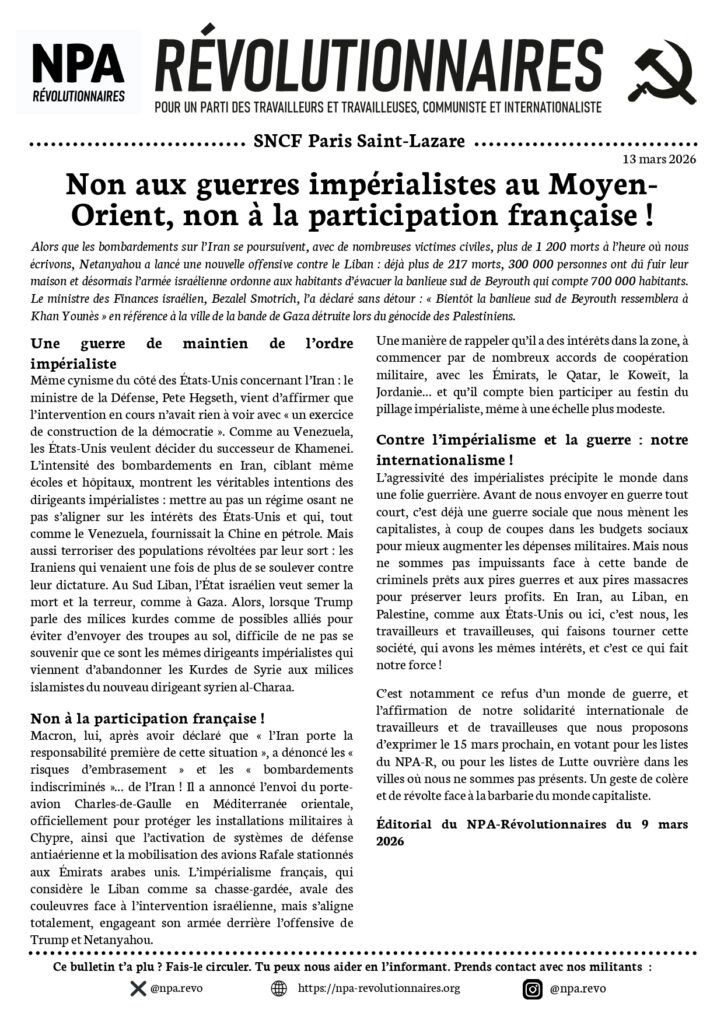 NPA RÉVOLUTIONNAIRES

RÉVOLUTIONNAIRES

POUR UN PARTI DES TRAVAILLEURS ET TRAVAILLEUSES, COMMUNISTE ET INTERNATIONALISTE

SNCF Paris Saint-Lazare

13 mars 2026

Non aux guerres impérialistes au Moyen-Orient, non à la participation française !

Alors que les bombardements sur l'Iran se poursuivent, avec de nombreuses victimes civiles, plus de 1 200 morts à l'heure où nous écrivons, Netanyahou a lancé une nouvelle offensive contre le Liban : déjà plus de 217 morts, 300 000 personnes ont dû fuir leur maison et désormais l'armée israélienne ordonne aux habitants d'évacuer la banlieue sud de Beyrouth qui compte 700 000 habitants. Le ministre des Finances israélien, Bezalel Smotrich, l'a déclaré sans détour : « Bientôt la banlieue sud de Beyrouth ressemblera à Khan Younès » en référence à la ville de la bande de Gaza détruite lors du génocide des Palestiniens.

Une guerre de maintien de l'ordre impérialiste

Même cynisme du côté des États-Unis concernant l'Iran : le ministre de la Défense, Pete Hegseth, vient d'affirmer que l'intervention en cours n'avait rien à voir avec « un exercice de construction de la démocratie ». Comme au Venezuela, les États-Unis veulent décider du successeur de Khamenei. L'intensité des bombardements en Iran, ciblant même écoles et hôpitaux, montrent les véritables intentions des dirigeants impérialistes : mettre au pas un régime osant ne pas s'aligner sur les intérêts des États-Unis et qui, tout comme le Venezuela, fournissait la Chine en pétrole. Mais aussi terroriser des populations révoltées par leur sort : les Iraniens qui venaient une fois de plus de se soulever contre leur dictature. Au Sud Liban, l'État israélien veut semer la mort et la terreur, comme à Gaza. Alors, lorsque Trump parle des milices kurdes comme de possibles alliés pour éviter d'envoyer des troupes au sol, difficile de ne pas se souvenir que ce sont les mêmes dirigeants impérialistes qui viennent d'abandonner les Kurdes de Syrie aux milices islamistes du nouveau dirigeant syrien al-Charaa.

Non à la participation française !

Macron, lui, après avoir déclaré que « l'Iran porte la responsabilité première de cette situation », a dénoncé les « risques d'embrasement » et les « bombardements indiscriminés »... de l'Iran ! Il a annoncé l'envoi du porte-avion Charles-de-Gaulle en Méditerranée orientale, officiellement pour protéger les installations militaires à Chypre, ainsi que l'activation de systèmes de défense antiaérienne et la mobilisation des avions Rafale stationnés aux Émirats arabes unis. L'impérialisme français, qui considère le Liban comme sa chasse-gardée, avale des couleuvres face à l'intervention israélienne, mais s'aligne totalement, engageant son armée derrière l'offensive de Trump et Netanyahou.

Une manière de rappeler qu'il a des intérêts dans la zone, à commencer par de nombreux accords de coopération militaire, avec les Émirats, le Qatar, le Koweït, la Jordanie... et qu'il compte bien participer au festin du pillage impérialiste, même à une échelle plus modeste.

Contre l'impérialisme et la guerre : notre internationalisme !

L'agressivité des impérialistes précipite le monde dans une folie guerrière. Avant de nous envoyer en guerre tout court, c'est déjà une guerre sociale que nous mènent les capitalistes, à coup de coupes dans les budgets sociaux pour mieux augmenter les dépenses militaires. Mais nous ne sommes pas impuissants face à cette bande de criminels prêts aux pires guerres et aux pires massacres pour préserver leurs profits. En Iran, au Liban, en Palestine, comme aux États-Unis ou ici, c'est nous, les travailleurs et travailleuses, qui faisons tourner cette société, qui avons les mêmes intérêts, et c'est ce qui fait notre force !

C'est notamment ce refus d'un monde de guerre, et l'affirmation de notre solidarité internationale de travailleurs et de travailleuses que nous proposons d'exprimer le 15 mars prochain, en votant pour les listes du NPA-R, ou pour les listes de Lutte ouvrière dans les villes où nous ne sommes pas présents. Un geste de colère et de révolte face à la barbarie du monde capitaliste.

Éditorial du NPA-Révolutionnaires du 9 mars 2026

Ce bulletin t'a plu ? Fais-le circuler. Tu peux nous aider en l'informant. Prends contact avec nos militants :

@npa.revo https://npa-revolutionnaires.org @npa.revo